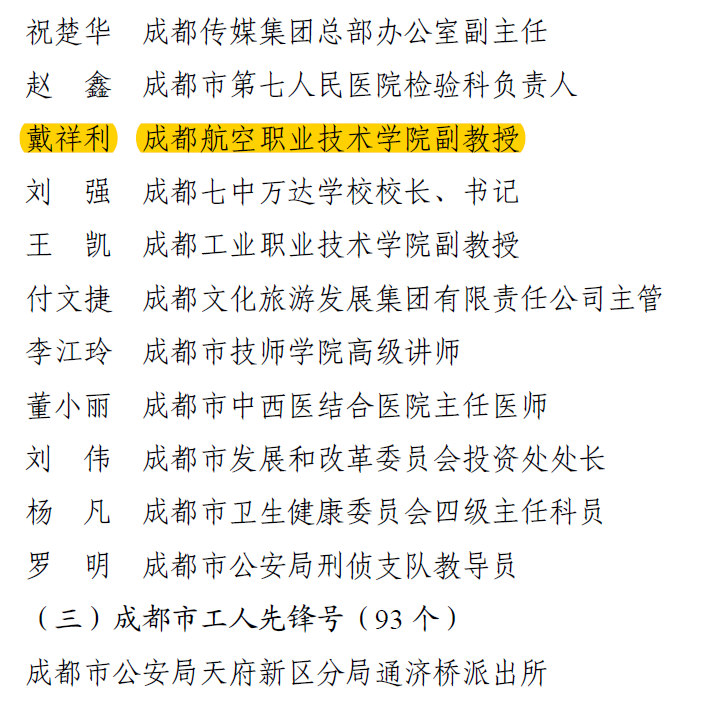 祝楚华　成都传媒集团总部办公室副主任

赵　鑫　成都市第七人民医院检验科负责人

戴祥利　成都航空职业技术学院副教授

刘　强　成都七中万达学校校长、书记

王　凯　成都工业职业技术学院副教授

付文捷　成都文化旅游发展集团有限责任公司主管

李江玲　成都市技师学院高级讲师

董小丽　成都市中西医结合医院主任医师

刘　伟　成都市发展和改革委员会投资处处长

杨　凡　成都市卫生健康委员会四级主任科员

罗　明　成都市公安局刑侦支队教导员

（三）成都市工人先锋号（93 个）

成都市公安局天府新区分局通济桥派出所